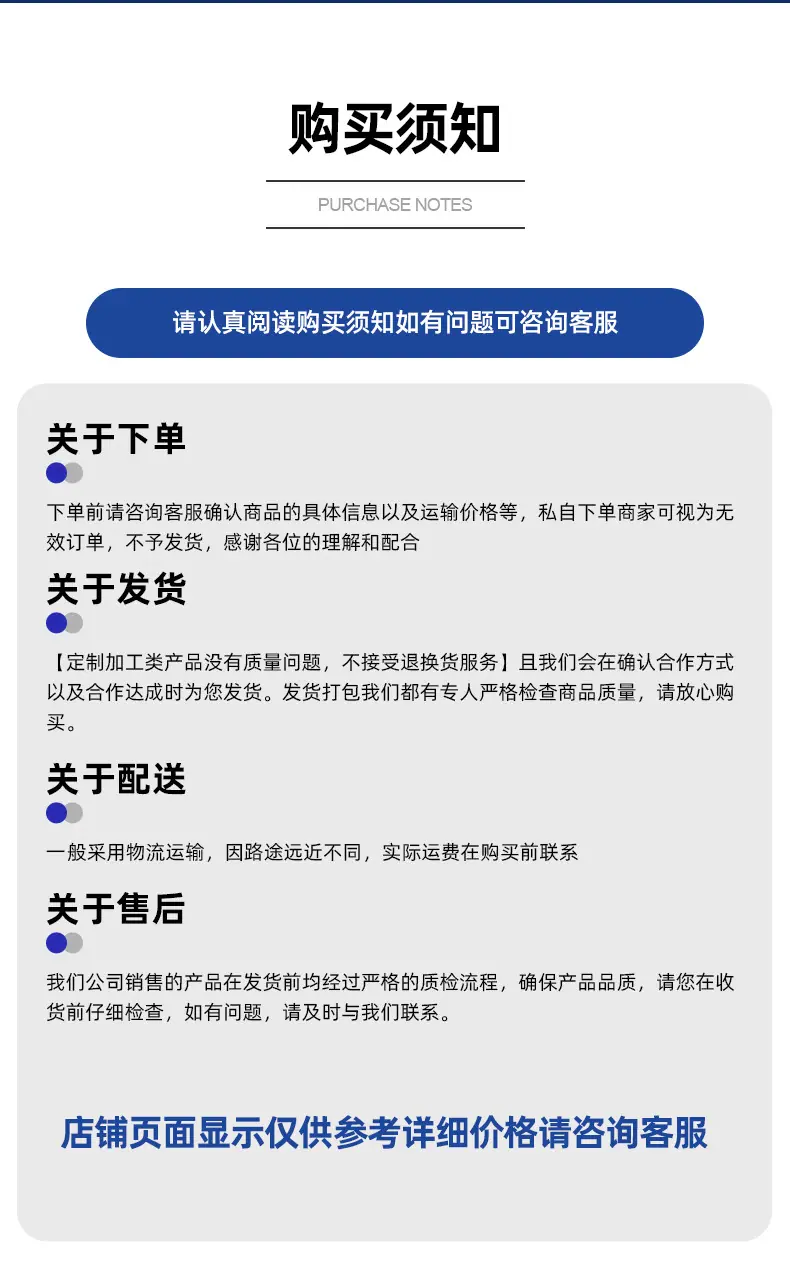 购买须知

PURCHASE NOTES

请认真阅读购买须知如有问题可咨询客服

关于下单

下单前请咨询客服确认商品的具体信息以及运输价格等，私自下单商家可视为无效订单，不予发货，感谢各位的理解和配合

关于发货

【定制加工类产品没有质量问题，不接受退换货服务】且我们会在确认合作方式以及合作达成时为您发货。发货打包我们都有专人严格检查商品质量，请放心购买。

关于配送

一般采用物流运输，因路途远近不同，实际运费在购买前联系

关于售后

我们公司销售的产品在发货前均经过严格的质检流程，确保产品品质，请您在收货前仔细检查，如有问题，请及时与我们联系。

店铺页面显示仅供参考详细价格请咨询客服